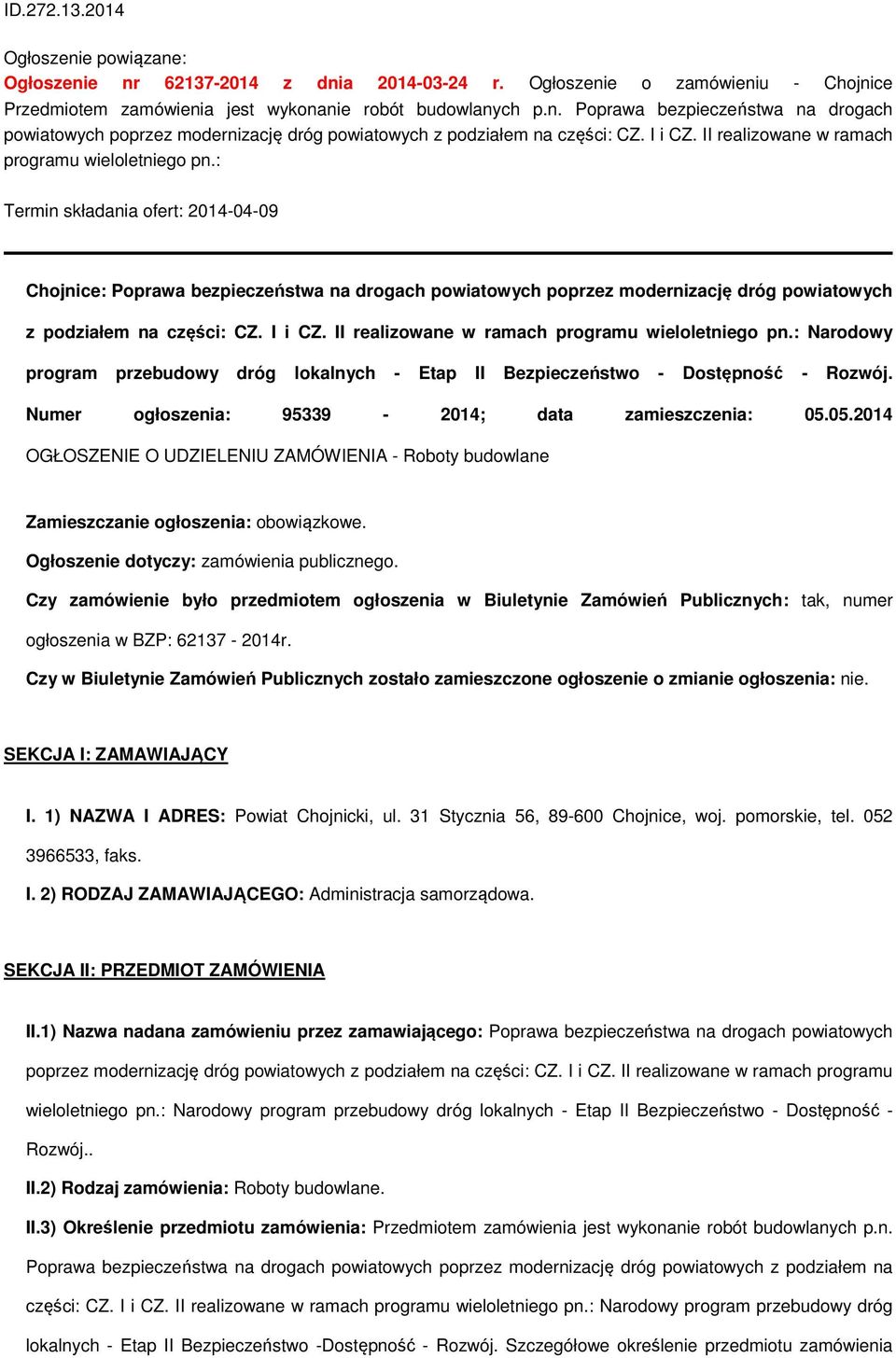 ID.272.13.2014

Ogłoszenie powiązane:
Ogłoszenie nr 62137-2014 z dnia 2014-03-24 r. Ogłoszenie o zamówieniu - Chojnice Przedmiotem zamówienia jest wykonanie robót budowlanych p.n. Poprawa bezpieczeństwa na drogach powiatowych poprzez modernizację dróg powiatowych z podziałem na części: CZ. I i CZ. II realizowane w ramach programu wieloletniego pn.:
Termin składania ofert: 2014-04-09

Chojnice: Poprawa bezpieczeństwa na drogach powiatowych poprzez modernizację dróg powiatowych z podziałem na części: CZ. I i CZ. II realizowane w ramach programu wieloletniego pn.: Narodowy program przebudowy dróg lokalnych - Etap II Bezpieczeństwo - Dostępność - Rozwój.
Numer ogłoszenia: 95339 - 2014; data zamieszczenia: 05.05.2014
OGŁOSZENIE O UDZIELENIU ZAMÓWIENIA - Roboty budowlane

Zamieszczanie ogłoszenia: obowiązkowe.
Ogłoszenie dotyczy: zamówienia publicznego.
Czy zamówienie było przedmiotem ogłoszenia w Biuletynie Zamówień Publicznych: tak, numer ogłoszenia w BZP: 62137 - 2014r.
Czy w Biuletynie Zamówień Publicznych zostało zamieszczone ogłoszenie o zmianie ogłoszenia: nie.

SEKCJA I: ZAMAWIAJĄCY

I. 1) NAZWA I ADRES: Powiat Chojnicki, ul. 31 Stycznia 56, 89-600 Chojnice, woj. pomorskie, tel. 052 3966533, faks.
I. 2) RODZAJ ZAMAWIAJĄCEGO: Administracja samorządowa.

SEKCJA II: PRZEDMIOT ZAMÓWIENIA

II.1) Nazwa nadana zamówieniu przez zamawiającego: Poprawa bezpieczeństwa na drogach powiatowych poprzez modernizację dróg powiatowych z podziałem na części: CZ. I i CZ. II realizowane w ramach programu wieloletniego pn.: Narodowy program przebudowy dróg lokalnych - Etap II Bezpieczeństwo - Dostępność - Rozwój..
II.2) Rodzaj zamówienia: Roboty budowlane.
II.3) Określenie przedmiotu zamówienia: Przedmiotem zamówienia jest wykonanie robót budowlanych p.n. Poprawa bezpieczeństwa na drogach powiatowych poprzez modernizację dróg powiatowych z podziałem na części: CZ. I i CZ. II realizowane w ramach programu wieloletniego pn.: Narodowy program przebudowy dróg lokalnych - Etap II Bezpieczeństwo -Dostępność - Rozwój. Szczegółowe określenie przedmiotu zamówienia